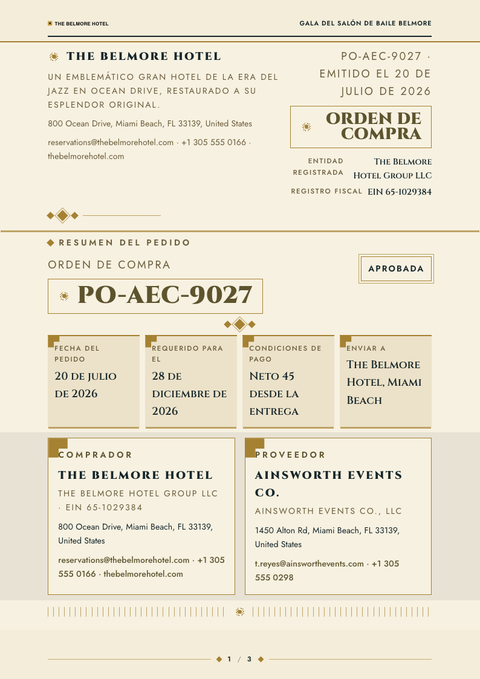 THE BELMORE HOTEL

GALA DEL SALÓN DE BAILE BELMORE

THE BELMORE HOTEL

UN EMBLEMÁTICO GRAN HOTEL DE LA ERA DEL JAZZ EN OCEAN DRIVE, RESTAURADO A SU ESPLENDOR ORIGINAL.

800 Ocean Drive, Miami Beach, FL 33139, United States

reservations@thebelmorehotel.com · +1 305 555 0166 · thebelmorehotel.com

PO-AEC-9027 · EMITIDO EL 20 DE JULIO DE 2026

ORDEN DE COMPRA

ENTIDAD REGISTRADA
The Belmore Hotel Group LLC

REGISTRO FISCAL
EIN 65-1029384

RESUMEN DEL PEDIDO

ORDEN DE COMPRA

PO-AEC-9027

APROBADA

FECHA DEL PEDIDO
20 de julio de 2026

REQUERIDO PARA EL
28 de diciembre de 2026

CONDICIONES DE PAGO
Neto 45 desde la entrega

ENVIAR A
The Belmore Hotel, Miami Beach

COMPRADOR

THE BELMORE HOTEL

THE BELMORE HOTEL GROUP LLC · EIN 65-1029384

800 Ocean Drive, Miami Beach, FL 33139, United States

reservations@thebelmorehotel.com · +1 305 555 0166 · thebelmorehotel.com

PROVEEDOR

AINSWORTH EVENTS CO.

AINSWORTH EVENTS CO., LLC

1450 Alton Rd, Miami Beach, FL 33139, United States

t.reyes@ainsworthevents.com · +1 305 555 0298

1 / 3